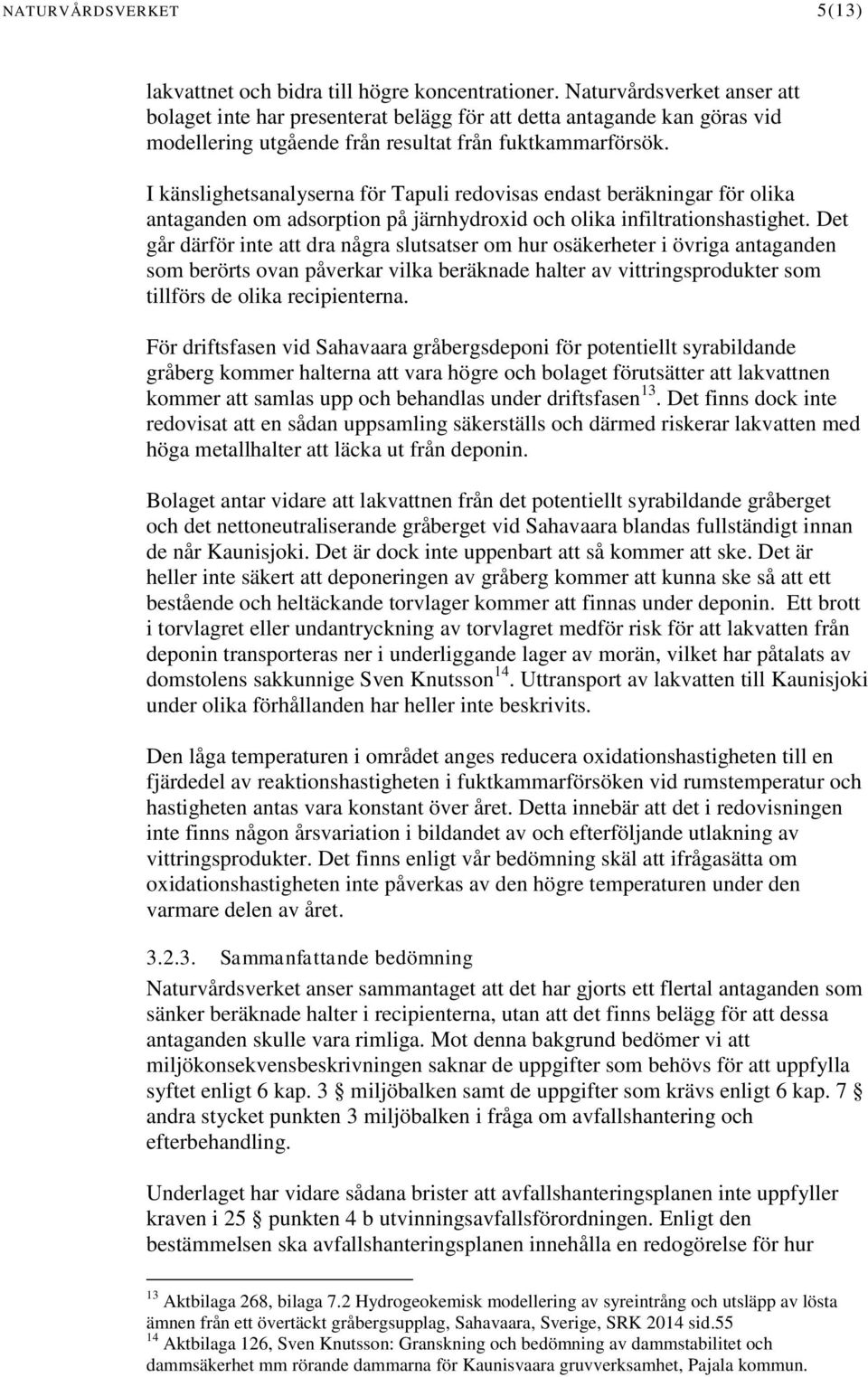 NATURVÅRDSVERKET 5(13)

lakvattnet och bidra till högre koncentrationer. Naturvårdsverket anser att bolaget inte har presenterat belägg för att detta antagande kan göras vid modellering utgående från resultat från fuktkammarförsök.

I känslighetsanalyserna för Tapuli redovisas endast beräkningar för olika antaganden om adsorption på järnhydroxid och olika infiltrationshastighet. Det går därför inte att dra några slutsatser om hur osäkerheter i övriga antaganden som berörts ovan påverkar vilka beräknade halter av vittringsprodukter som tillförs de olika recipienterna.

För driftsfasen vid Sahavaara gråbergsdeponi för potentiellt syrabildande gråberg kommer halterna att vara högre och bolaget förutsätter att lakvattnen kommer att samlas upp och behandlas under driftsfasen$^{13}$. Det finns dock inte redovisat att en sådan uppsamling säkerställs och därmed riskerar lakvatten med höga metallhalter att läcka ut från deponin.

Bolaget antar vidare att lakvattnen från det potentiellt syrabildande gråberget och det nettoneutraliserande gråberget vid Sahavaara blandas fullständigt innan de når Kaunisjoki. Det är dock inte uppenbart att så kommer att ske. Det är heller inte säkert att deponeringen av gråberg kommer att kunna ske så att ett bestående och heltäckande torvlager kommer att finnas under deponin. Ett brott i torvlagret eller undantryckning av torvlagret medför risk för att lakvatten från deponin transporteras ner i underliggande lager av morän, vilket har påtalats av domstolens sakkunnige Sven Knutsson$^{14}$. Uttransport av lakvatten till Kaunisjoki under olika förhållanden har heller inte beskrivits.

Den låga temperaturen i området anges reducera oxidationshastigheten till en fjärdedel av reaktionshastigheten i fuktkammarförsöken vid rumstemperatur och hastigheten antas vara konstant över året. Detta innebär att det i redovisningen inte finns någon årsvariation i bildandet av och efterföljande utlakning av vittringsprodukter. Det finns enligt vår bedömning skäl att ifrågasätta om oxidationshastigheten inte påverkas av den högre temperaturen under den varmare delen av året.

3.2.3. Sammanfattande bedömning

Naturvårdsverket anser sammantaget att det har gjorts ett flertal antaganden som sänker beräknade halter i recipienterna, utan att det finns belägg för att dessa antaganden skulle vara rimliga. Mot denna bakgrund bedömer vi att miljökonsekvensbeskrivningen saknar de uppgifter som behövs för att uppfylla syftet enligt 6 kap. 3 § miljöbalken samt de uppgifter som krävs enligt 6 kap. 7 § andra stycket punkten 3 miljöbalken i fråga om avfallshantering och efterbehandling.

Underlaget har vidare sådana brister att avfallshanteringsplanen inte uppfyller kraven i 25 § punkten 4 b utvinningsavfallsförordningen. Enligt den bestämmelsen ska avfallshanteringsplanen innehålla en redogörelse för hur

$^{13}$ Aktbilaga 268, bilaga 7.2 Hydrogeokemisk modellering av syreintrång och utsläpp av lösta ämnen från ett övertäckt gråbergsupplag, Sahavaara, Sverige, SRK 2014 sid.55
$^{14}$ Aktbilaga 126, Sven Knutsson: Granskning och bedömning av dammstabilitet och dammsäkerhet mm rörande dammarna för Kaunisvaara gruvverksamhet, Pajala kommun.